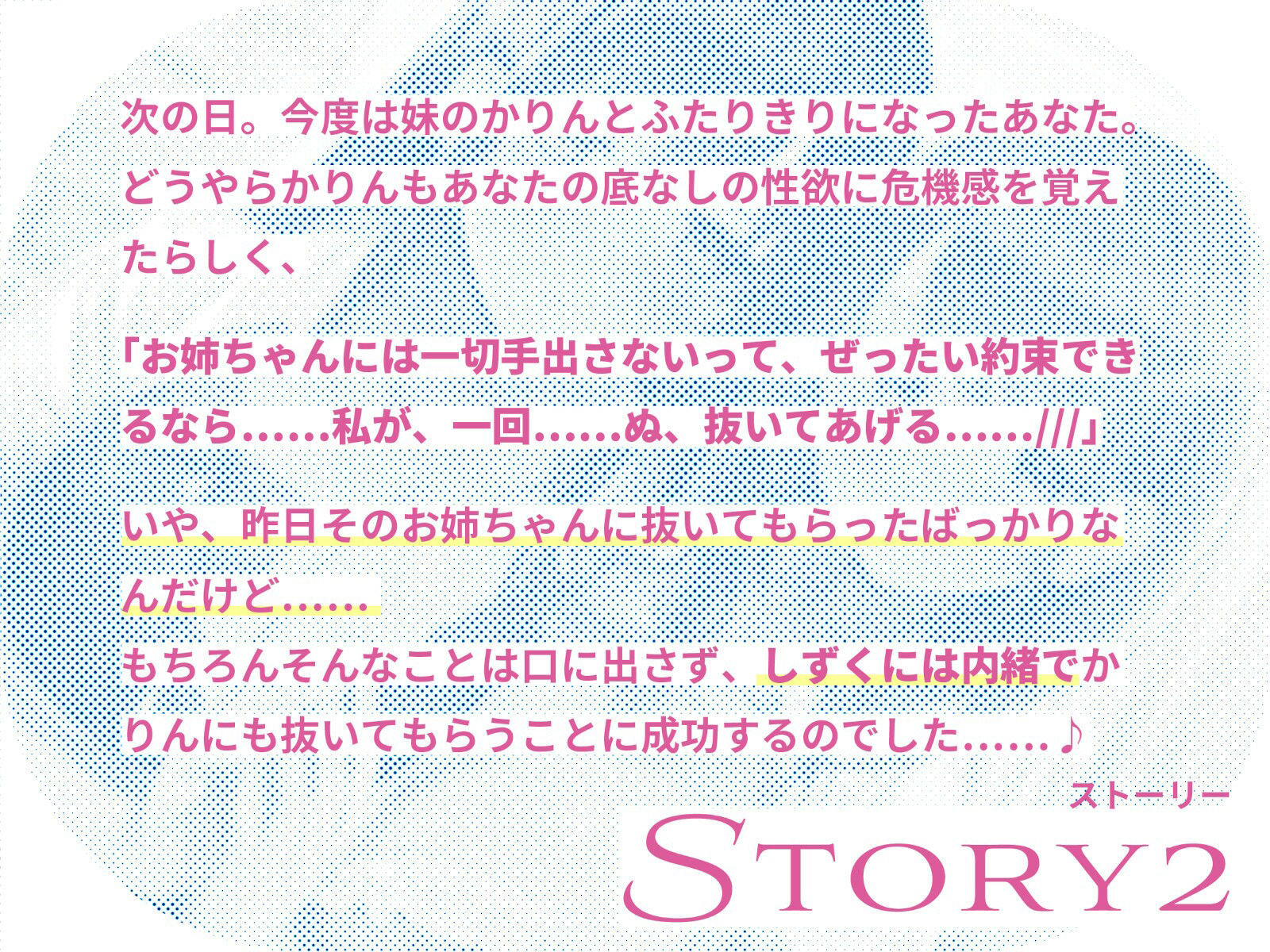 次の日。今度は妹のかりんとふたりきりになったあなた。どうやらかりんもあなたの底なしの性欲に危機感を覚えたらしく、

「お姉ちゃんには一切手出さないって、ぜったい約束できるなら……私が、一回……ぬ、抜いてあげる……///」

いや、昨日そのお姉ちゃんに抜いてもらったばっかりなんだけど……
もちろんそんなことは口に出さず、しずくには内緒でかりんにも抜いてもらうことに成功するのでした……♪

ストーリー
STORY2